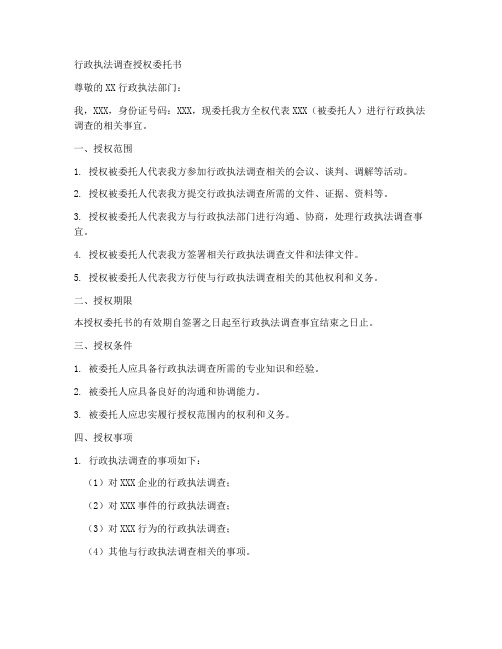 行政执法调查授权委托书

尊敬的 XX 行政执法部门：

我，XXX，身份证号码：XXX，现委托我方全权代表 XXX（被委托人）进行行政执法调查的相关事宜。

一、授权范围

1. 授权被委托人代表我方参加行政执法调查相关的会议、谈判、调解等活动。

2. 授权被委托人代表我方提交行政执法调查所需的文件、证据、资料等。

3. 授权被委托人代表我方与行政执法部门进行沟通、协商，处理行政执法调查事宜。

4. 授权被委托人代表我方签署相关行政执法调查文件和法律文件。

5. 授权被委托人代表我方行使与行政执法调查相关的其他权利和义务。

二、授权期限

本授权委托书的有效期自签署之日起至行政执法调查事宜结束之日止。

三、授权条件

1. 被委托人应具备行政执法调查所需的专业知识和经验。

2. 被委托人应具备良好的沟通和协调能力。

3. 被委托人应忠实履行授权范围内的权利和义务。

四、授权事项

1. 行政执法调查的事项如下：

（1）对 XXX 企业的行政执法调查；

（2）对 XXX 事件的行政执法调查；

（3）对 XXX 行为的行政执法调查；

（4）其他与行政执法调查相关的事项。